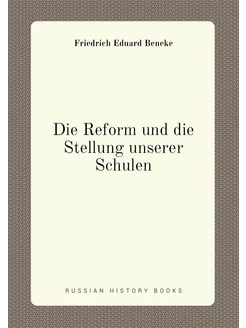 Friedrich Eduard Beneke

Die Reform und die Stellung unserer Schulen

RUSSIAN HISTORY BOOKS